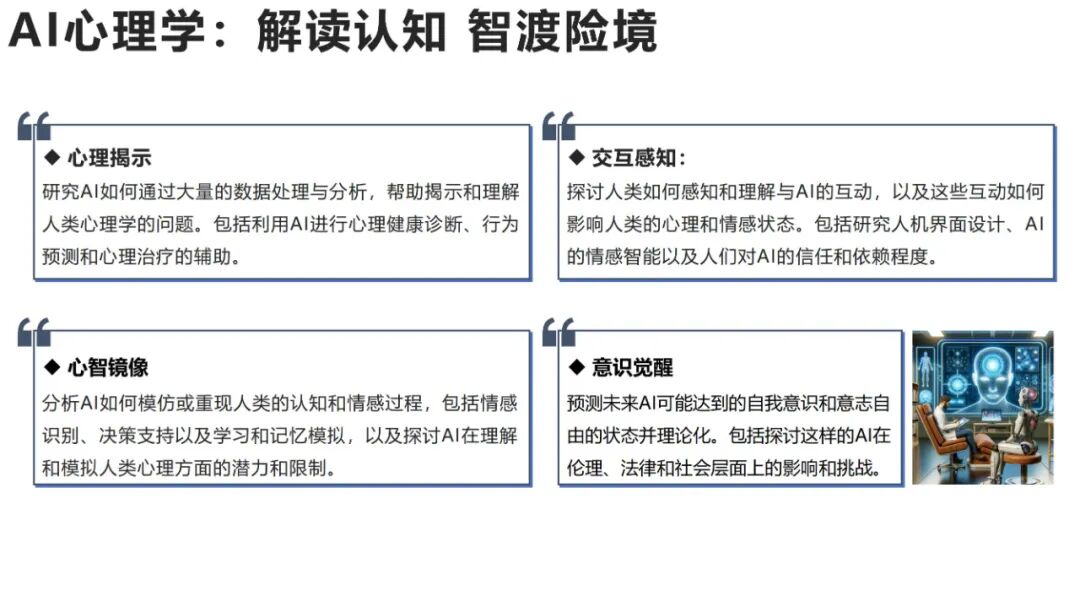 AI心理学：解读认知 智渡险境

◆ 心理揭示
研究AI如何通过大量的数据处理与分析，帮助揭示和理解人类心理学的问题。包括利用AI进行心理健康诊断、行为预测和心理治疗的辅助。

◆ 交互感知：
探讨人类如何感知和理解与AI的互动，以及这些互动如何影响人类的心理和情感状态。包括研究人机界面设计、AI的情感智能以及人们对AI的信任和依赖程度。

◆ 心智镜像
分析AI如何模仿或重现人类的认知和情感过程，包括情感识别、决策支持以及学习和记忆模拟，以及探讨AI在理解和模拟人类心理方面的潜力和限制。

◆ 意识觉醒
预测未来AI可能达到的自我意识和意志自由的状态并理论化。包括探讨这样的AI在伦理、法律和社会层面上的影响和挑战。